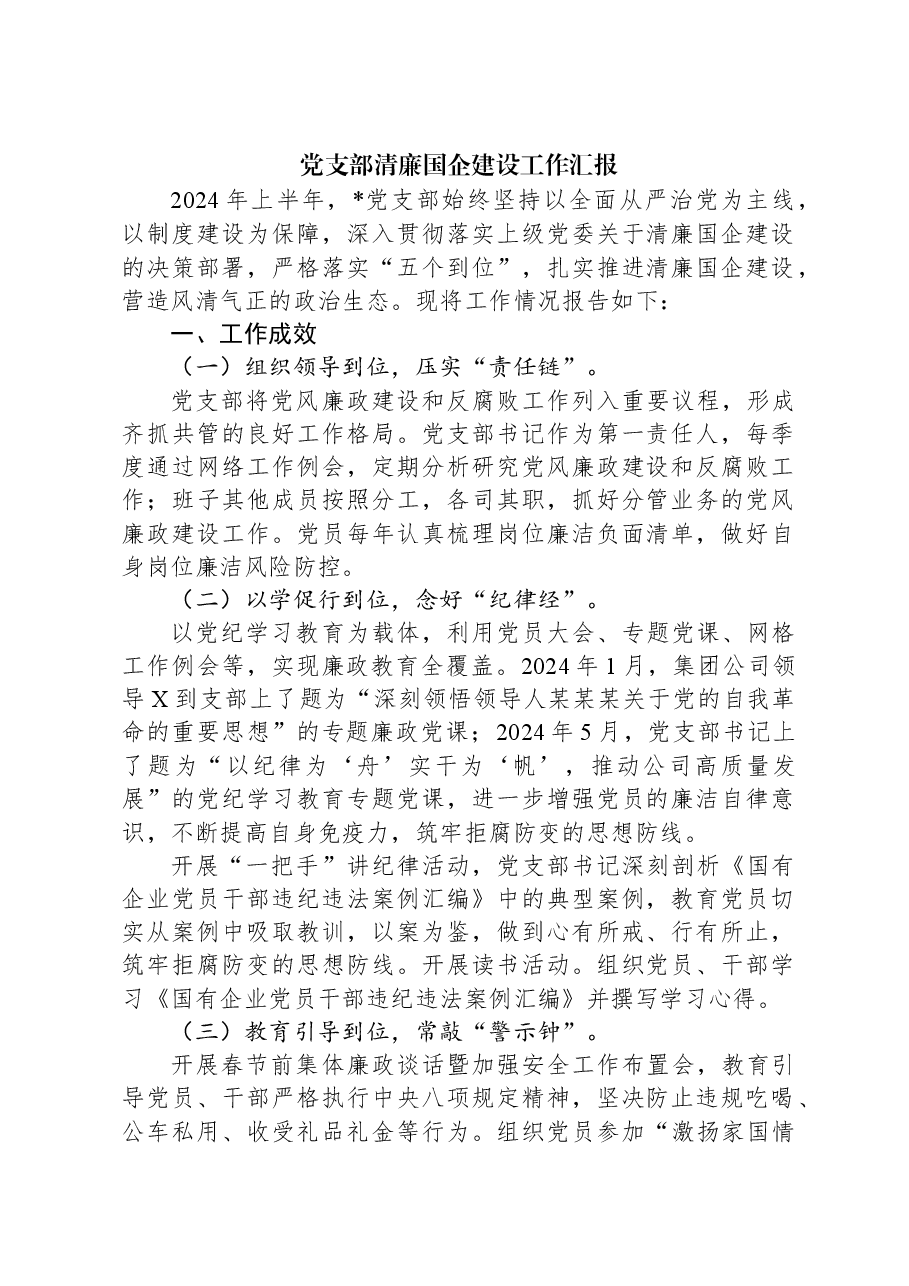 党支部清廉国企建设工作汇报

2024年上半年，*党支部始终坚持以全面从严治党为主线，以制度建设为保障，深入贯彻落实上级党委关于清廉国企建设的决策部署，严格落实“五个到位”，扎实推进清廉国企建设，营造风清气正的政治生态。现将工作情况报告如下：

一、工作成效

（一）组织领导到位，压实“责任链”。

党支部将党风廉政建设和反腐败工作列入重要议程，形成齐抓共管的良好工作格局。党支部书记作为第一责任人，每季度通过网络工作例会，定期分析研究党风廉政建设和反腐败工作；班子其他成员按照分工，各司其职，抓好分管业务的党风廉政建设工作。党员每年认真梳理岗位廉洁负面清单，做好自身岗位廉洁风险防控。

（二）以学促行到位，念好“纪律经”。

以党纪学习教育为载体，利用党员大会、专题党课、网格工作例会等，实现廉政教育全覆盖。2024年1月，集团公司领导X到支部上了题为“深刻领悟领导人某某某关于党的自我革命的重要思想”的专题廉政党课；2024年5月，党支部书记上了题为“以纪律为‘舟’实干为‘帆’，推动公司高质量发展”的党纪学习教育专题党课，进一步增强党员的廉洁自律意识，不断提高自身免疫力，筑牢拒腐防变的思想防线。

开展“一把手”讲纪律活动，党支部书记深刻剖析《国有企业党员干部违纪违法案例汇编》中的典型案例，教育党员切实从案例中吸取教训，以案为鉴，做到心有所戒、行有所止，筑牢拒腐防变的思想防线。开展读书活动。组织党员、干部学习《国有企业党员干部违纪违法案例汇编》并撰写学习心得。

（三）教育引导到位，常敲“警示钟”。

开展春节前集体廉政谈话暨加强安全工作布置会，教育引导党员、干部严格执行中央八项规定精神，坚决防止违规吃喝、公车私用、收受礼品礼金等行为。组织党员参加“激扬家国情